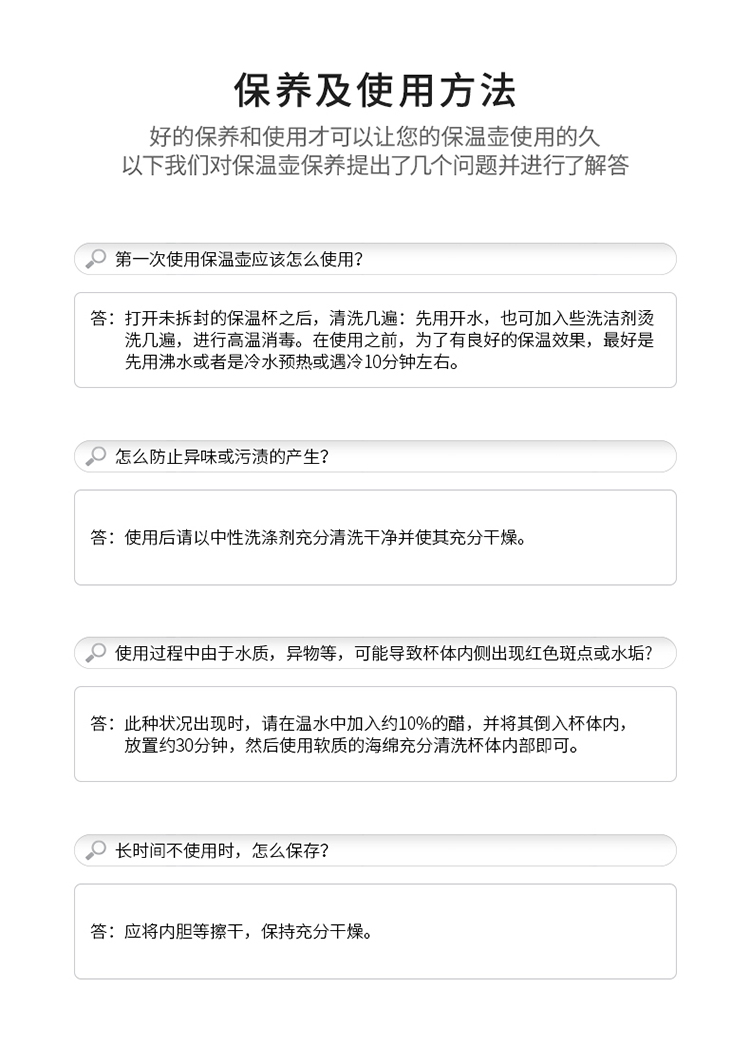 保养及使用方法

好的保养和使用才可以让您的保温壶使用的久
以下我们对保温壶保养提出了几个问题并进行了解答

第一次使用保温壶应该怎么使用？

答：打开未拆封的保温杯之后，清洗几遍：先用开水，也可加入些洗洁剂烫洗几遍，进行高温消毒。在使用之前，为了有良好的保温效果，最好是先用沸水或者是冷水预热或遇冷10分钟左右。

怎么防止异味或污渍的产生？

答：使用后请以中性洗涤剂充分清洗干净并使其充分干燥。

使用过程中由于水质，异物等，可能导致杯体内侧出现红色斑点或水垢？

答：此种状况出现时，请在温水中加入约10%的醋，并将其倒入杯体内，放置约30分钟，然后使用软质的海绵充分清洗杯体内部即可。

长时间不使用时，怎么保存？

答：应将内胆等擦干，保持充分干燥。